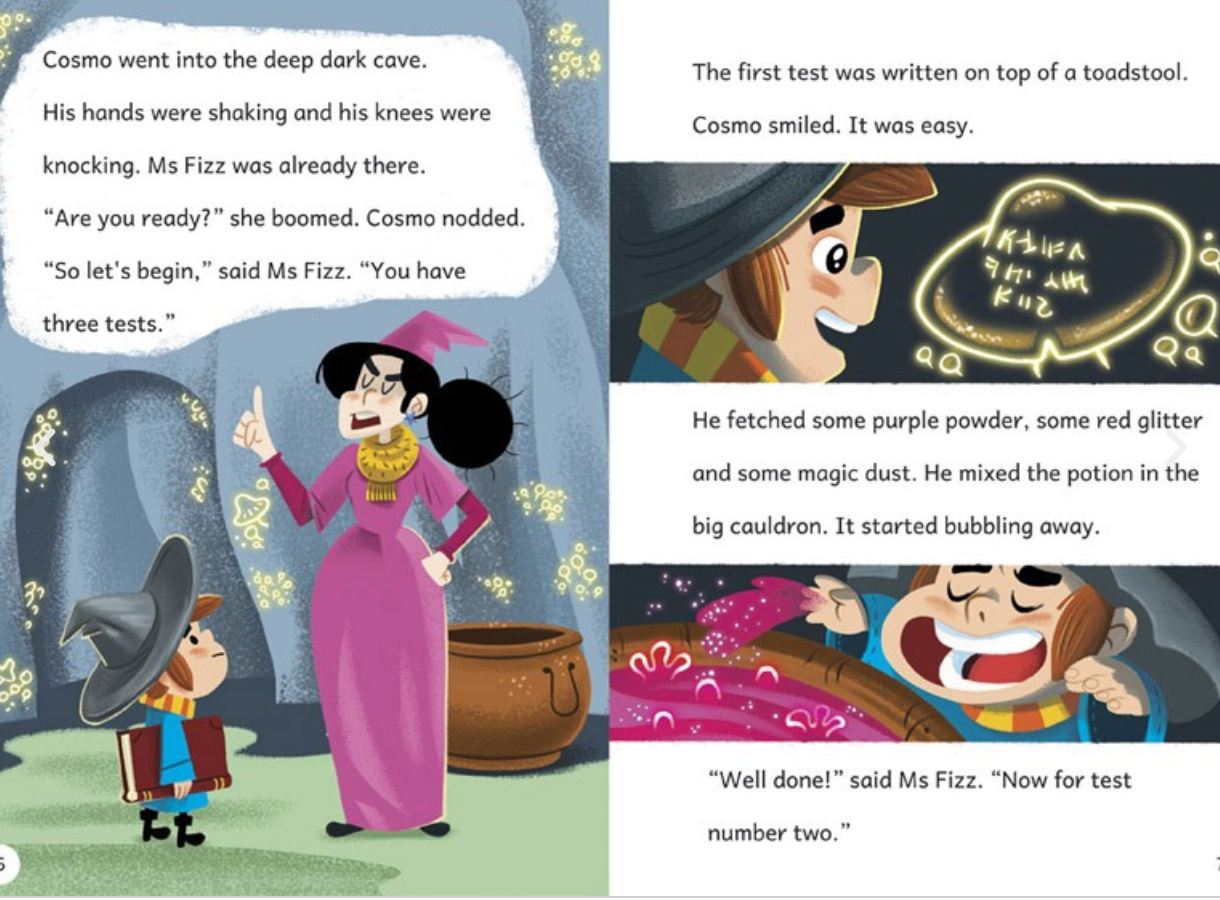 Cosmo went into the deep dark cave. His hands were shaking and his knees were knocking. Ms Fizz was already there. "Are you ready?" she boomed. Cosmo nodded. "So let's begin," said Ms Fizz. "You have three tests."

6

The first test was written on top of a toadstool. Cosmo smiled. It was easy.

He fetched some purple powder, some red glitter and some magic dust. He mixed the potion in the big cauldron. It started bubbling away.

"Well done!" said Ms Fizz. "Now for test number two."

7